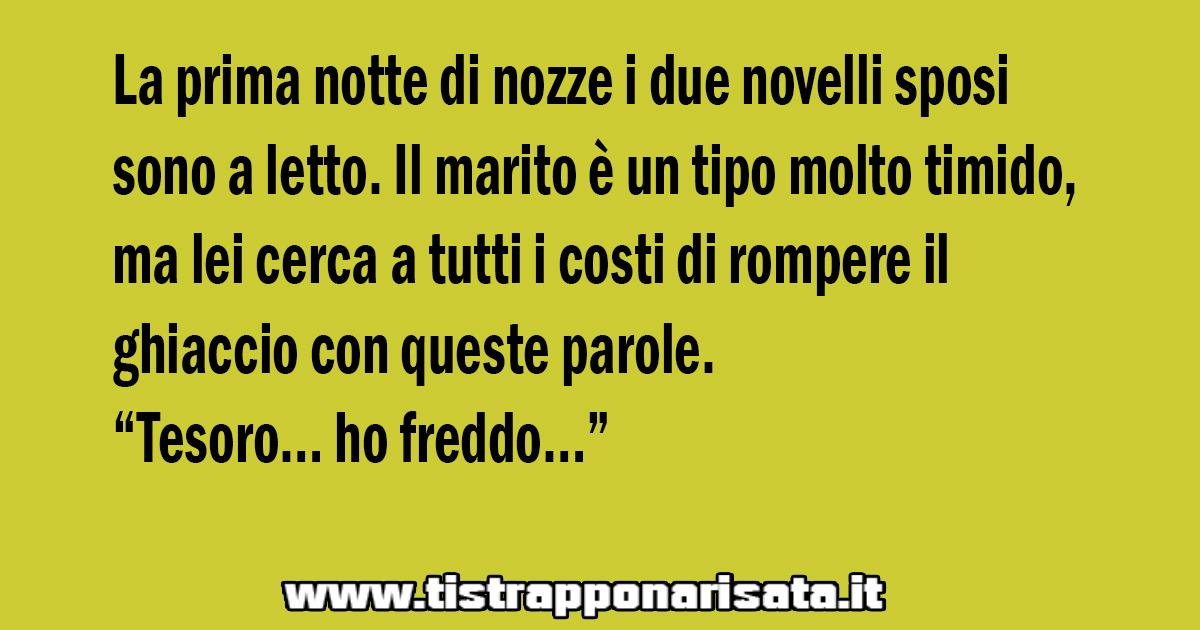 La prima notte di nozze i due novelli sposi sono a letto. Il marito è un tipo molto timido, ma lei cerca a tutti i costi di rompere il ghiaccio con queste parole.
“Tesoro… ho freddo…”

www.tistrapponarisata.it